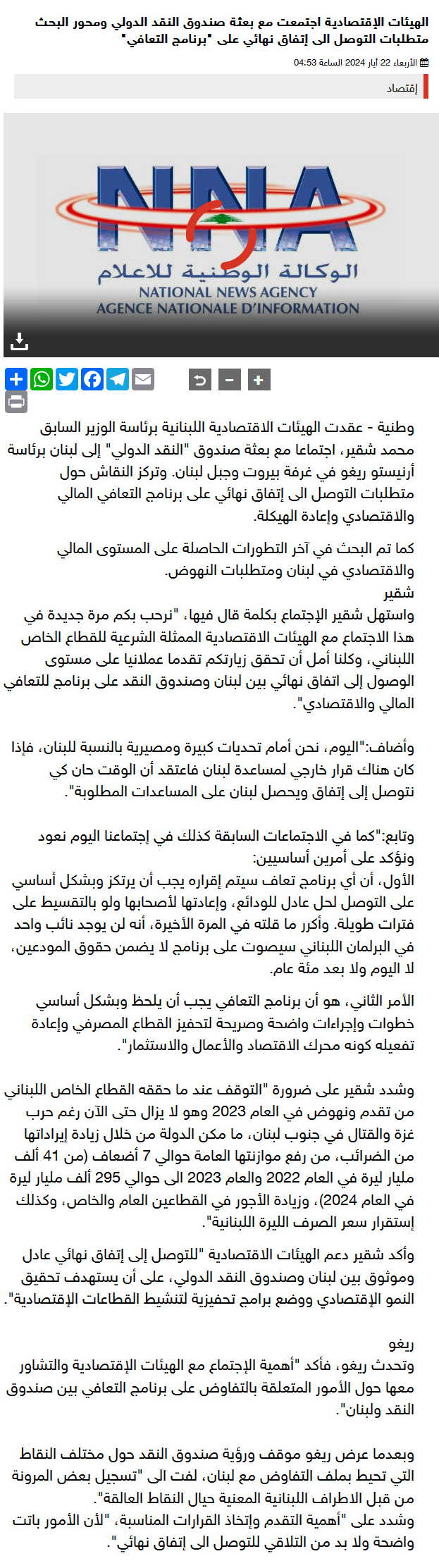 الهيئات الإقتصادية اجتمعت مع بعثة صندوق النقد الدولي ومحور البحث متطلبات التوصل الى إتفاق نهائي على "برنامج التعافي"

الأربعاء 22 أيار 2024 الساعة 04:53

إقتصاد

NNA
الوكالة الوطنية للاعلام
NATIONAL NEWS AGENCY
AGENCE NATIONALE D'INFORMATION

وطنية - عقدت الهيئات الاقتصادية اللبنانية برئاسة الوزير السابق محمد شقير، اجتماعا مع بعثة صندوق "النقد الدولي" إلى لبنان برئاسة أرنيستو ريغو في غرفة بيروت وجبل لبنان. وتركز النقاش حول متطلبات التوصل الى إتفاق نهائي على برنامج التعافي المالي والاقتصادي وإعادة الهيكلة.

كما تم البحث في آخر التطورات الحاصلة على المستوى المالي والاقتصادي في لبنان ومتطلبات النهوض.

شقير
واستهل شقير الإجتماع بكلمة قال فيها، "نرحب بكم مرة جديدة في هذا الاجتماع مع الهيئات الاقتصادية الممثلة الشرعية للقطاع الخاص اللبناني، وكلنا أمل أن تحقق زيارتكم تقدما عملانيا على مستوى الوصول إلى اتفاق نهائي بين لبنان وصندوق النقد على برنامج للتعافي المالي والاقتصادي".

وأضاف:"اليوم، نحن أمام تحديات كبيرة ومصيرية بالنسبة للبنان، فإذا كان هناك قرار خارجي لمساعدة لبنان فاعتقد أن الوقت حان كي نتوصل إلى إتفاق ويحصل لبنان على المساعدات المطلوبة".

وتابع:"كما في الاجتماعات السابقة كذلك في إجتماعنا اليوم نعود ونؤكد على أمرين أساسيين:
الأول، أن أي برنامج تعاف سيتم إقراره يجب أن يرتكز وبشكل أساسي على التوصل لحل عادل للودائع، وإعادتها لأصحابها ولو بالتقسيط على فترات طويلة. وأكرر ما قلته في المرة الأخيرة، أنه لن يوجد نائب واحد في البرلمان اللبناني سيصوت على برنامج لا يضمن حقوق المودعين، لا اليوم ولا بعد مئة عام.

الأمر الثاني، هو أن برنامج التعافي يجب أن يلحظ وبشكل أساسي خطوات وإجراءات واضحة وصريحة لتحفيز القطاع المصرفي وإعادة تفعيله كونه محرك الاقتصاد والأعمال والاستثمار".

وشدد شقير على ضرورة "التوقف عند ما حققه القطاع الخاص اللبناني من تقدم ونهوض في العام 2023 وهو لا يزال حتى الآن رغم حرب غزة والقتال في جنوب لبنان، ما مكن الدولة من خلال زيادة إيراداتها من الضرائب، من رفع موازنتها العامة حوالي 7 أضعاف (من 41 ألف مليار ليرة في العام 2022 والعام 2023 الى حوالي 295 ألف مليار ليرة في العام 2024)، وزيادة الأجور في القطاعين العام والخاص، وكذلك إستقرار سعر الصرف الليرة اللبنانية".

وأكد شقير دعم الهيئات الاقتصادية "للتوصل إلى إتفاق نهائي عادل وموثوق بين لبنان وصندوق النقد الدولي، على أن يستهدف تحقيق النمو الإقتصادي ووضع برامج تحفيزية لتنشيط القطاعات الإقتصادية".

ريغو
وتحدث ريغو، فأكد "أهمية الإجتماع مع الهيئات الإقتصادية والتشاور معها حول الأمور المتعلقة بالتفاوض على برنامج التعافي بين صندوق النقد ولبنان".

وبعدما عرض ريغو موقف ورؤية صندوق النقد حول مختلف النقاط التي تحيط بملف التفاوض مع لبنان، لفت الى "تسجيل بعض المرونة من قبل الاطراف اللبنانية المعنية حيال النقاط العالقة".
وشدد على "أهمية التقدم وإتخاذ القرارات المناسبة، "لأن الأمور باتت واضحة ولا بد من التلاقي للتوصل الى إتفاق نهائي".